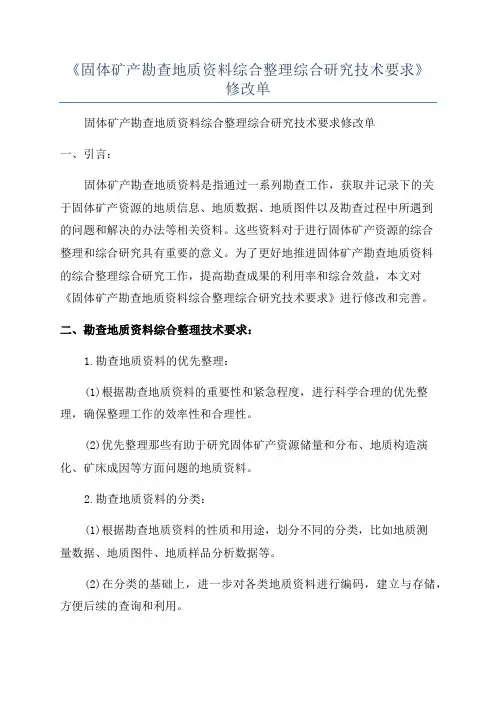 《固体矿产勘查地质资料综合整理综合研究技术要求》修改单

固体矿产勘查地质资料综合整理综合研究技术要求修改单

一、引言：

固体矿产勘查地质资料是指通过一系列勘查工作，获取并记录下的关于固体矿产资源的地质信息、地质数据、地质图件以及勘查过程中所遇到的问题和解决的办法等相关资料。这些资料对于进行固体矿产资源的综合整理和综合研究具有重要的意义。为了更好地推进固体矿产勘查地质资料的综合整理综合研究工作，提高勘查成果的利用率和综合效益，本文对《固体矿产勘查地质资料综合整理综合研究技术要求》进行修改和完善。

二、勘查地质资料综合整理技术要求：

1.勘查地质资料的优先整理：

(1)根据勘查地质资料的重要性和紧急程度，进行科学合理的优先整理，确保整理工作的效率性和合理性。

(2)优先整理那些有助于研究固体矿产资源储量和分布、地质构造演化、矿床成因等方面问题的地质资料。

2.勘查地质资料的分类：

(1)根据勘查地质资料的性质和用途，划分不同的分类，比如地质测量数据、地质图件、地质样品分析数据等。

(2)在分类的基础上，进一步对各类地质资料进行编码，建立与存储，方便后续的查询和利用。